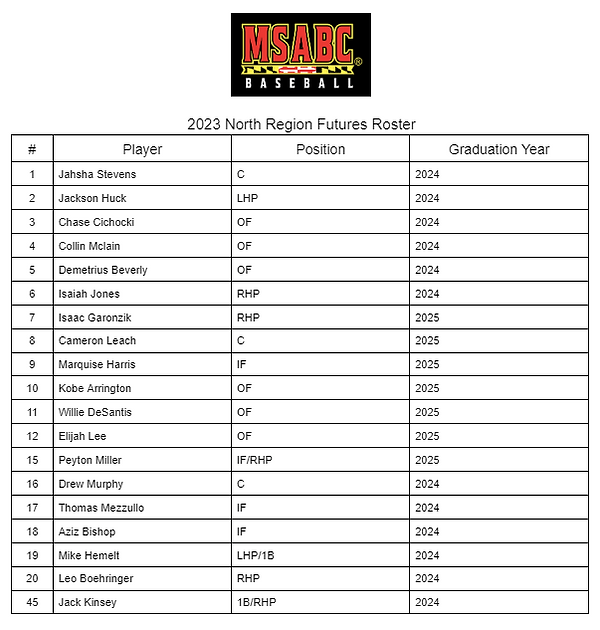 MSABC®
BASEBALL

2023 North Region Futures Roster

| # | Player | Position | Graduation Year |
|---|---|---|---|
| 1 | Jahsha Stevens | C | 2024 |
| 2 | Jackson Huck | LHP | 2024 |
| 3 | Chase Cichocki | OF | 2024 |
| 4 | Collin Mclain | OF | 2024 |
| 5 | Demetrius Beverly | OF | 2024 |
| 6 | Isaiah Jones | RHP | 2024 |
| 7 | Isaac Garonzik | RHP | 2025 |
| 8 | Cameron Leach | C | 2025 |
| 9 | Marquise Harris | IF | 2025 |
| 10 | Kobe Arrington | OF | 2025 |
| 11 | Willie DeSantis | OF | 2025 |
| 12 | Elijah Lee | OF | 2025 |
| 15 | Peyton Miller | IF/RHP | 2025 |
| 16 | Drew Murphy | C | 2024 |
| 17 | Thomas Mezzullo | IF | 2024 |
| 18 | Aziz Bishop | IF | 2024 |
| 19 | Mike Hemelt | LHP/1B | 2024 |
| 20 | Leo Boehringer | RHP | 2024 |
| 45 | Jack Kinsey | 1B/RHP | 2024 |